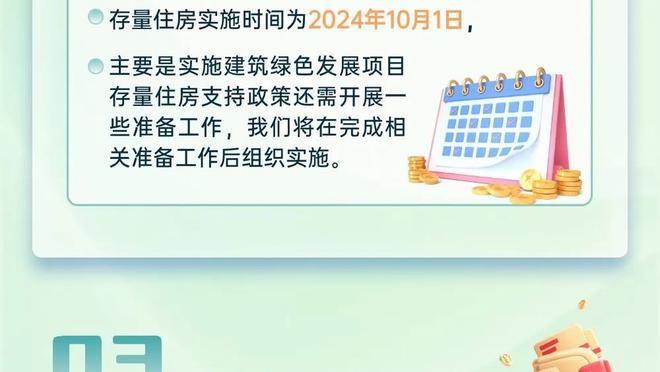 存量住房实施时间为2024年10月1日，

主要是实施建筑绿色发展项目存量住房支持政策还需开展一些准备工作，我们将在完成相关准备工作后组织实施。

03